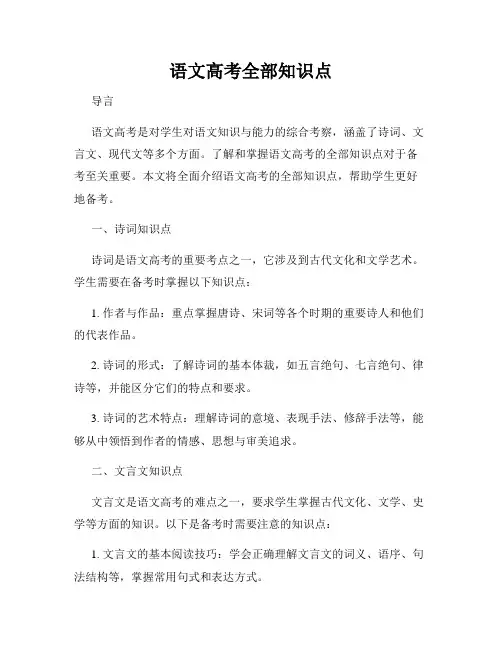 语文高考全部知识点

导言

语文高考是对学生对语文知识与能力的综合考察，涵盖了诗词、文言文、现代文等多个方面。了解和掌握语文高考的全部知识点对于备考至关重要。本文将全面介绍语文高考的全部知识点，帮助学生更好地备考。

一、诗词知识点

诗词是语文高考的重要考点之一，它涉及到古代文化和文学艺术。学生需要在备考时掌握以下知识点：

1. 作者与作品：重点掌握唐诗、宋词等各个时期的重要诗人和他们的代表作品。

2. 诗词的形式：了解诗词的基本体裁，如五言绝句、七言绝句、律诗等，并能区分它们的特点和要求。

3. 诗词的艺术特点：理解诗词的意境、表现手法、修辞手法等，能够从中领悟到作者的情感、思想与审美追求。

二、文言文知识点

文言文是语文高考的难点之一，要求学生掌握古代文化、文学、史学等方面的知识。以下是备考时需要注意的知识点：

1. 文言文的基本阅读技巧：学会正确理解文言文的词义、语序、句法结构等，掌握常用句式和表达方式。